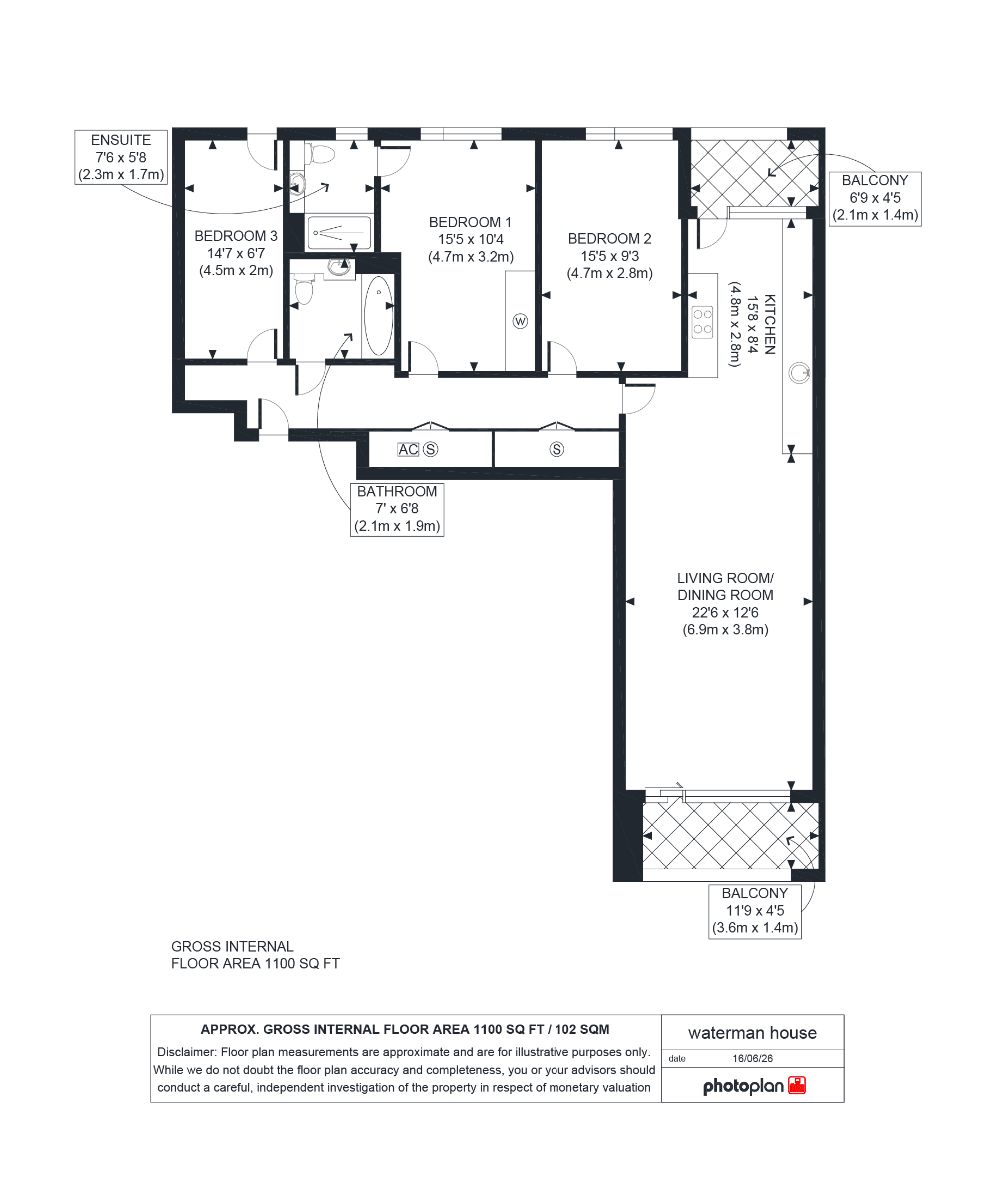 ENSUITE
7'6 x 5'8
(2.3m x 1.7m)

BEDROOM 3
14'7 x 6'7
(4.5m x 2m)

BEDROOM 1
15'5 x 10'4
(4.7m x 3.2m)

W

BEDROOM 2
15'5 x 9'3
(4.7m x 2.8m)

BALCONY
6'9 x 4'5
(2.1m x 1.4m)

KITCHEN
15'8 x 8'4
(4.8m x 2.8m)

AC S

S

BATHROOM
7' x 6'8
(2.1m x 1.9m)

LIVING ROOM/
DINING ROOM
22'6 x 12'6
(6.9m x 3.8m)

BALCONY
11'9 x 4'5
(3.6m x 1.4m)

GROSS INTERNAL
FLOOR AREA 1100 SQ FT

APPROX. GROSS INTERNAL FLOOR AREA 1100 SQ FT / 102 SQM

Disclaimer: Floor plan measurements are approximate and are for illustrative purposes only. While we do not doubt the floor plan accuracy and completeness, you or your advisors should conduct a careful, independent investigation of the property in respect of monetary valuation

waterman house

date 16/06/26

photoplan